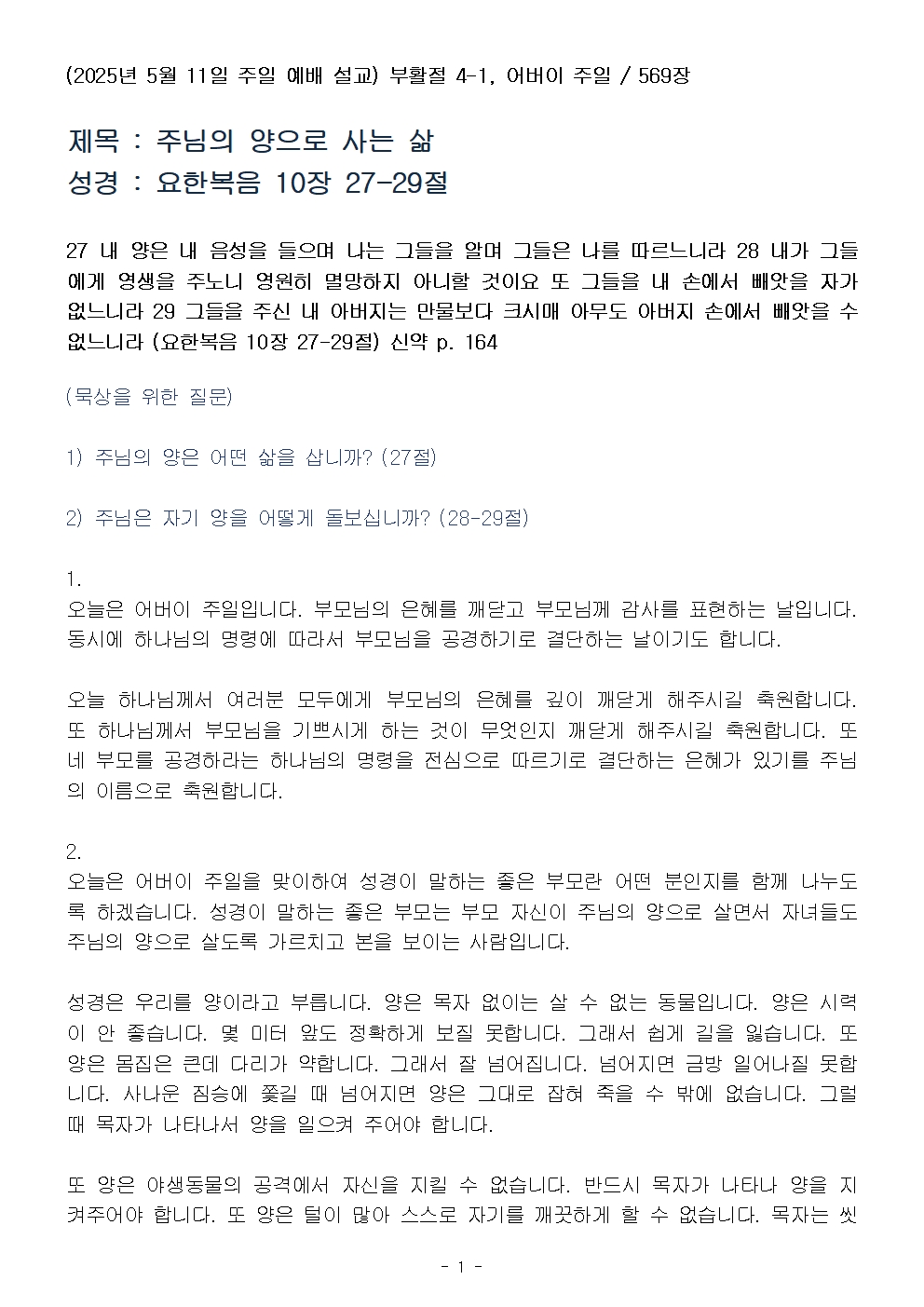 (2025년 5월 11일 주일 예배 설교) 부활절 4-1, 어버이 주일 / 569장

제목 : 주님의 양으로 사는 삶
성경 : 요한복음 10장 27-29절

27 내 양은 내 음성을 들으며 나는 그들을 알며 그들은 나를 따르느니라 28 내가 그들에게 영생을 주노니 영원히 멸망하지 아니할 것이요 또 그들을 내 손에서 빼앗을 자가 없느니라 29 그들을 주신 내 아버지는 만물보다 크시매 아무도 아버지 손에서 빼앗을 수 없느니라 (요한복음 10장 27-29절) 신약 p. 164

(묵상을 위한 질문)

1) 주님의 양은 어떤 삶을 삽니까? (27절)

2) 주님은 자기 양을 어떻게 돌보십니까? (28-29절)

1.
오늘은 어버이 주일입니다. 부모님의 은혜를 깨닫고 부모님께 감사를 표현하는 날입니다. 동시에 하나님의 명령에 따라서 부모님을 공경하기로 결단하는 날이기도 합니다.

오늘 하나님께서 여러분 모두에게 부모님의 은혜를 깊이 깨닫게 해주시길 축원합니다. 또 하나님께서 부모님을 기쁘시게 하는 것이 무엇인지 깨닫게 해주시길 축원합니다. 또 네 부모를 공경하라는 하나님의 명령을 전심으로 따르기로 결단하는 은혜가 있기를 주님의 이름으로 축원합니다.

2.
오늘은 어버이 주일을 맞이하여 성경이 말하는 좋은 부모란 어떤 분인지를 함께 나누도록 하겠습니다. 성경이 말하는 좋은 부모는 부모 자신이 주님의 양으로 살면서 자녀들도 주님의 양으로 살도록 가르치고 본을 보이는 사람입니다.

성경은 우리를 양이라고 부릅니다. 양은 목자 없이는 살 수 없는 동물입니다. 양은 시력이 안 좋습니다. 몇 미터 앞도 정확하게 보질 못합니다. 그래서 쉽게 길을 잃습니다. 또 양은 몸집은 큰데 다리가 약합니다. 그래서 잘 넘어집니다. 넘어지면 금방 일어나질 못합니다. 사나운 짐승에 쫓길 때 넘어지면 양은 그대로 잡혀 죽을 수 밖에 없습니다. 그럴 때 목자가 나타나서 양을 일으켜 주어야 합니다.

또 양은 야생동물의 공격에서 자신을 지킬 수 없습니다. 반드시 목자가 나타나 양을 지켜주어야 합니다. 또 양은 털이 많아 스스로 자기를 깨끗하게 할 수 없습니다. 목자는 씻

- 1 -